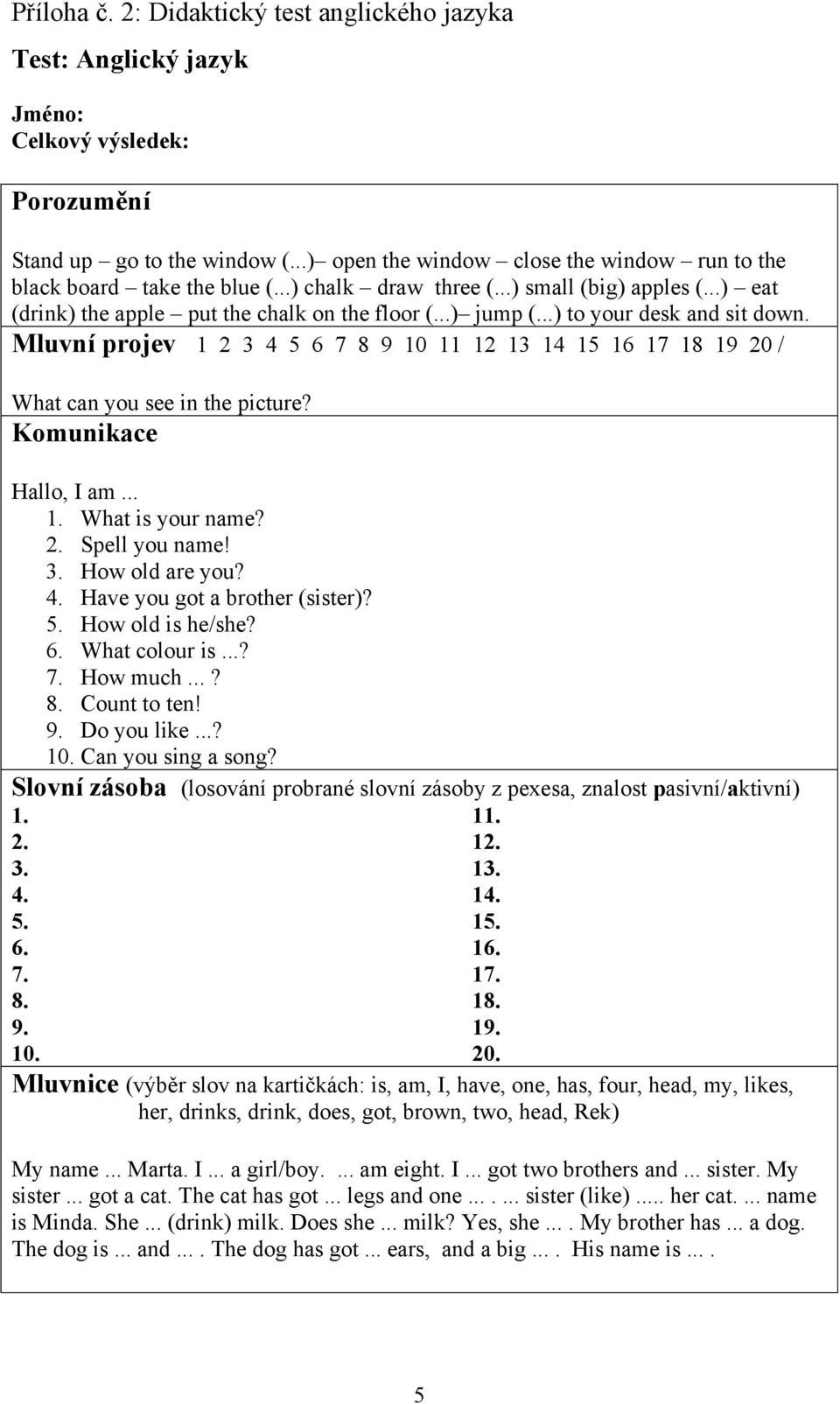 Příloha č. 2: Didaktický test anglického jazyka

Test: Anglický jazyk

Jméno:
Celkový výsledek:

Porozumění

Stand up – go to the window (...)– open the window – close the window – run to the black board – take the blue (...) chalk – draw three (...) small (big) apples (...) – eat (drink) the apple – put the chalk on the floor (...)– jump (...) to your desk and sit down.

Mluvní projev 1 2 3 4 5 6 7 8 9 10 11 12 13 14 15 16 17 18 19 20 /

What can you see in the picture?

Komunikace

Hallo, I am ...
1. What is your name?
2. Spell you name!
3. How old are you?
4. Have you got a brother (sister)?
5. How old is he/she?
6. What colour is ...?
7. How much ...?
8. Count to ten!
9. Do you like ...?
10. Can you sing a song?

Slovní zásoba (losování probrané slovní zásoby z pexesa, znalost pasivní/aktivní)

1.
2.
3.
4.
5.
6.
7.
8.
9.
10.

11.
12.
13.
14.
15.
16.
17.
18.
19.
20.

Mluvnice (výběr slov na kartičkách: is, am, I, have, one, has, four, head, my, likes, her, drinks, drink, does, got, brown, two, head, Rek)

My name ... Marta. I ... a girl/boy. ... am eight. I ... got two brothers and ... sister. My sister ... got a cat. The cat has got ... legs and one ... . ... sister (like) ..... her cat. ... name is Minda. She ... (drink) milk. Does she ... milk? Yes, she ... . My brother has ... a dog. The dog is ... and ... . The dog has got ... ears, and a big ... . His name is ... .

5